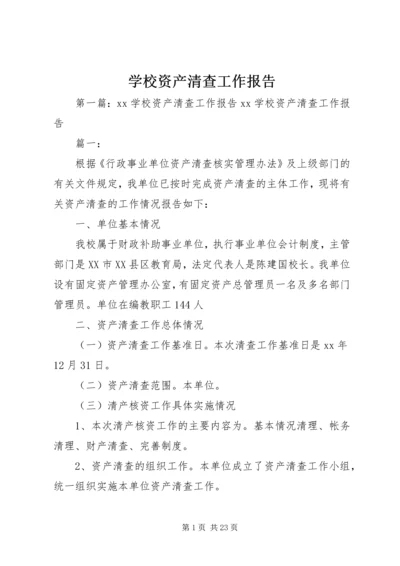 学校资产清查工作报告

第一篇：xx 学校资产清查工作报告 xx 学校资产清查工作报告

篇一：

根据《行政事业单位资产清查核实管理办法》及上级部门的有关文件规定，我单位已按时完成资产清查的主体工作，现将有关资产清查的工作情况报告如下：

一、单位基本情况

我校属于财政补助事业单位，执行事业单位会计制度，主管部门是 XX 市 XX 县区教育局，法定代表人是陈建国校长。我单位设有固定资产管理办公室，有固定资产总管理员一名及多名部门管理员。单位在编教职工 144 人

二、资产清查工作总体情况

（一）资产清查工作基准日。本次清查工作基准日是 xx 年 12 月 31 日。

（二）资产清查范围。本单位。

（三）清产核资工作具体实施情况

1、本次清产核资工作的主要内容为。基本情况清理、帐务清理、财产清查、完善制度。

2、资产清查的组织工作。本单位成立了资产清查工作小组，统一组织实施本单位资产清查工作。

第 1 页 共 23 页